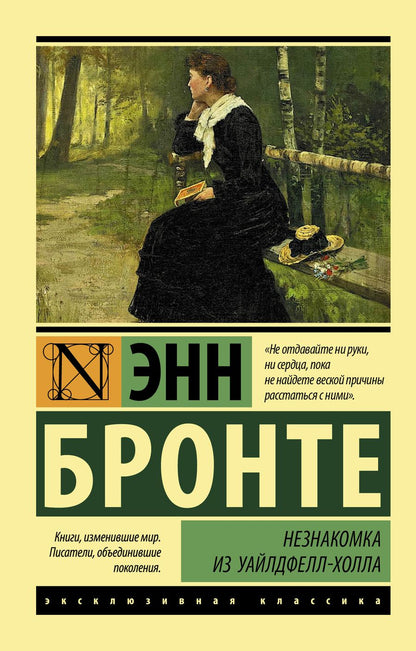 N

ЭНН

«Не отдавайте ни руки, ни сердца, пока не найдете веской причины расстаться с ними».

БРОНТЕ

Книги, изменившие мир. Писатели, объединившие поколения.

НЕЗНАКОМКА ИЗ УАЙЛДФЕЛЛ-ХОЛЛА

ЭКСКЛЮЗИВНАЯ КЛАССИКА